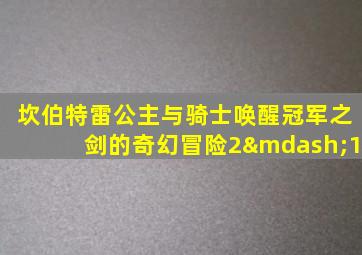 坎伯特雷公主与骑士唤醒冠军之剑的奇幻冒险2&mdash;1